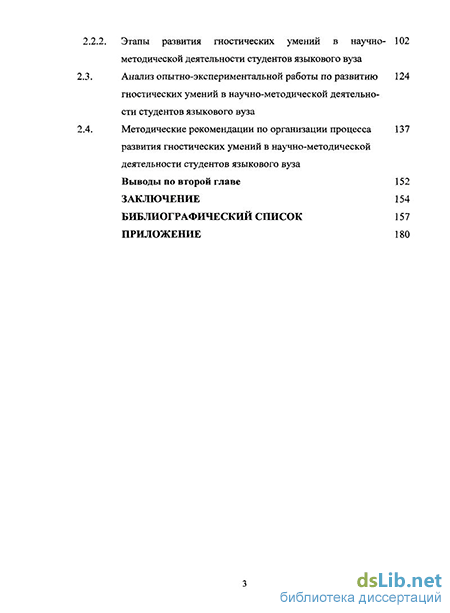 2.2.2. Этапы развития гностических умений в научно-методической деятельности студентов языкового вуза 102

2.3. Анализ опытно-экспериментальной работы по развитию гностических умений в научно-методической деятельности студентов языкового вуза 124

2.4. Методические рекомендации по организации процесса развития гностических умений в научно-методической деятельности студентов языкового вуза 137

Выводы по второй главе 152

ЗАКЛЮЧЕНИЕ 154

БИБЛИОГРАФИЧЕСКИЙ СПИСОК 157

ПРИЛОЖЕНИЕ 180

3

dsLib.net
библиотека диссертаций